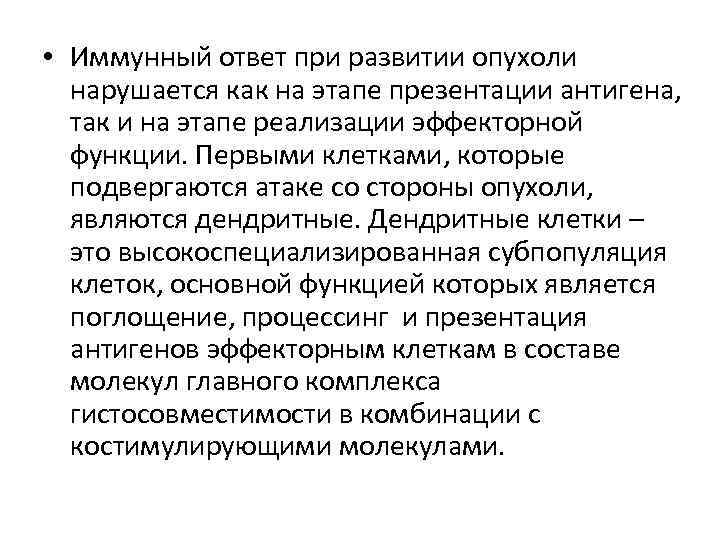 • Иммунный ответ при развитии опухоли нарушается как на этапе презентации антигена, так и на этапе реализации эффекторной функции. Первыми клетками, которые подвергаются атаке со стороны опухоли, являются дендритные. Дендритные клетки – это высокоспециализированная субпопуляция клеток, основной функцией которых является поглощение, процессинг и презентация антигенов эффекторным клеткам в составе молекул главного комплекса гистосовместимости в комбинации с костимулирующими молекулами.